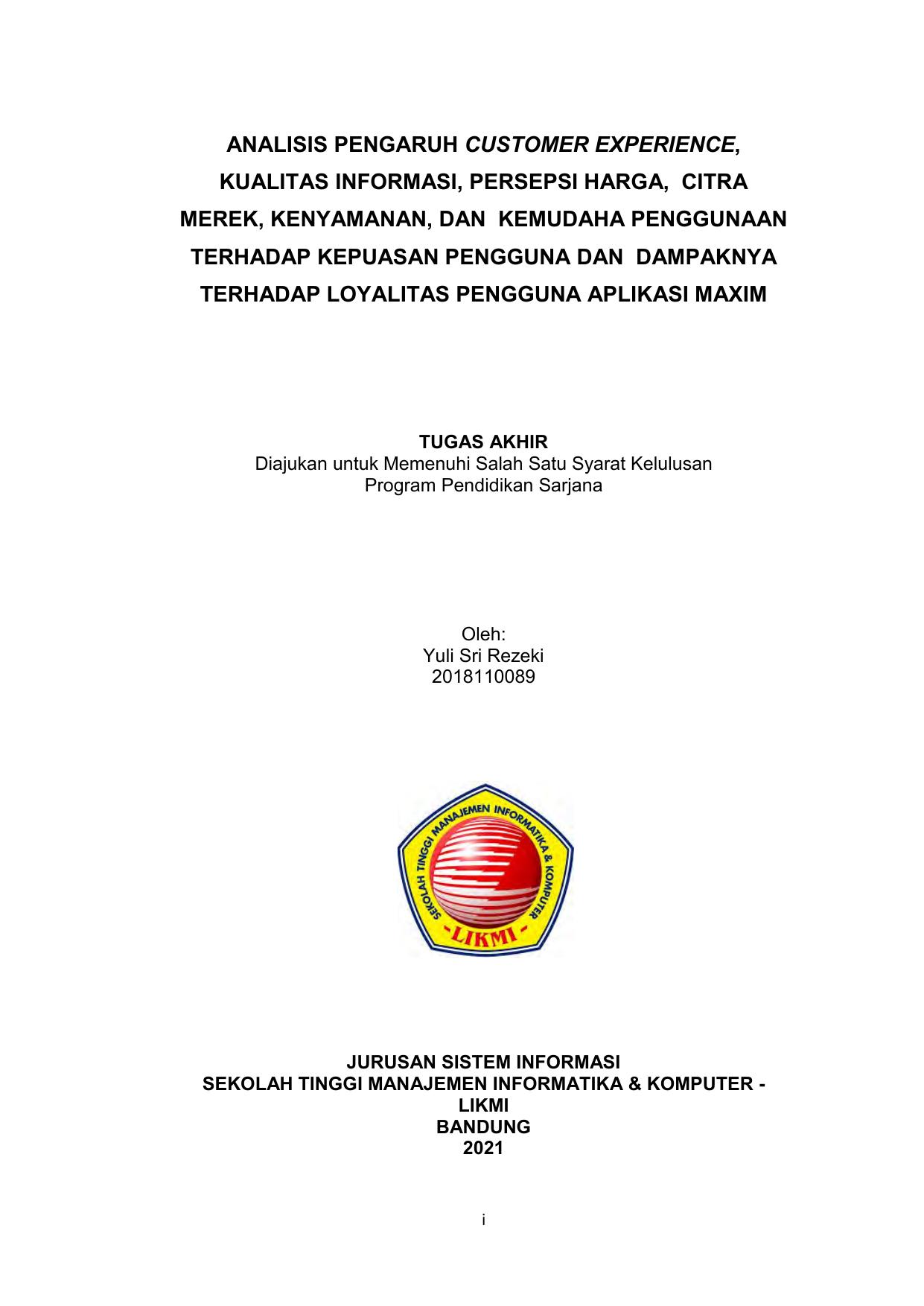 ANALISIS PENGARUH CUSTOMER EXPERIENCE, KUALITAS INFORMASI, PERSEPSI HARGA, CITRA MEREK, KENYAMANAN, DAN KEMUDAHA PENGGUNAAN TERHADAP KEPUASAN PENGGUNA DAN DAMPAKNYA TERHADAP LOYALITAS PENGGUNA APLIKASI MAXIM

TUGAS AKHIR
Diajukan untuk Memenuhi Salah Satu Syarat Kelulusan
Program Pendidikan Sarjana

Oleh:
Yuli Sri Rezeki
2018110089

SEKOLAH TINGGI MANAJEMEN INFORMATIKA & KOMPUTER
-LIKMI-

JURUSAN SISTEM INFORMASI
SEKOLAH TINGGI MANAJEMEN INFORMATIKA & KOMPUTER - LIKMI
BANDUNG
2021

i